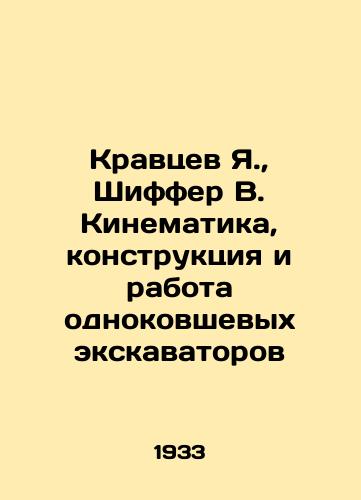 Кравцев Я., Шиффер В. Кинематика, конструкция и работа одноковшевых экскаваторов

1933